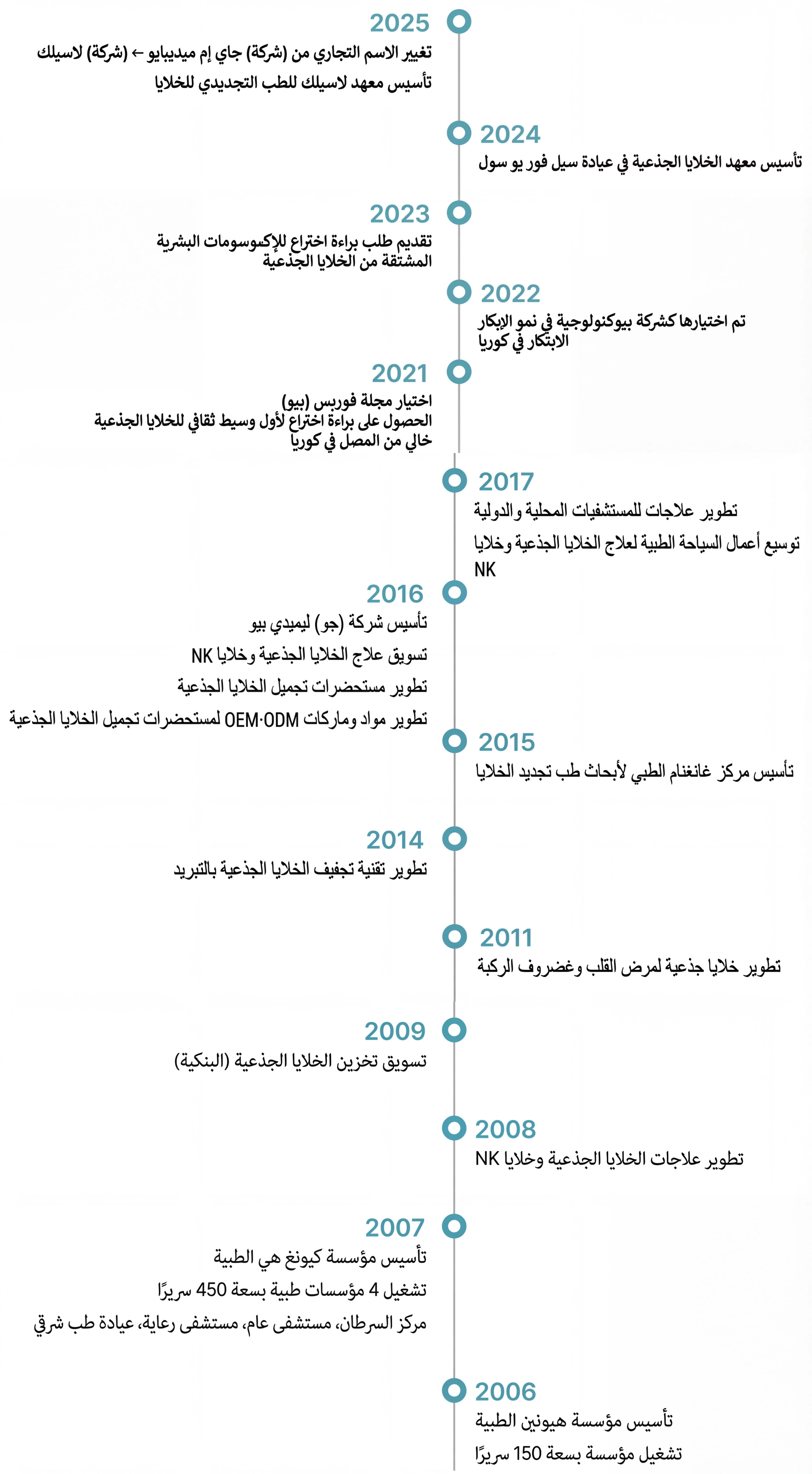 2025
تغيير الاسم التجاري من (شركة) جاي إم ميديبايو ← (شركة) لاسيلك
تأسيس معهد لاسيلك للطب التجديدي للخلايا

2024
تأسيس معهد الخلايا الجذعية في عيادة سيل فور يو سول

2023
تقديم طلب براءة اختراع للإكسوسومات البشرية المشتقة من الخلايا الجذعية

2022
تم اختيارها كشركة بيوكنولوجية في نمو الإبكار الابتكار في كوريا

2021
اختيار مجلة فوربس (بيو)
الحصول على براءة اختراع لأول وسيط ثقافي للخلايا الجذعية خالي من المصل في كوريا

2017
تطوير علاجات للمستشفيات المحلية والدولية
توسيع أعمال السياحة الطبية لعلاج الخلايا الجذعية وخلايا NK

2016
تأسيس شركة (جو) ليميدي بيو
تسويق علاج الخلايا الجذعية وخلايا NK
تطوير مستحضرات تجميل الخلايا الجذعية
تطوير مواد وماركات OEM·ODM لمستحضرات تجميل الخلايا الجذعية

2015
تأسيس مركز غانغنام الطبي لأبحاث طب تجديد الخلايا

2014
تطوير تقنية تجفيف الخلايا الجذعية بالتبريد

2011
تطوير خلايا جذعية لمرض القلب وغضروف الركبة

2009
تسويق تخزين الخلايا الجذعية (البنكية)

2008
تطوير علاجات الخلايا الجذعية وخلايا NK

2007
تأسيس مؤسسة كيونغ هي الطبية
تشغيل 4 مؤسسات طبية بسعة 450 سريرًا
مركز السرطان، مستشفى عام، مستشفى رعاية، عيادة طب شرقي

2006
تأسيس مؤسسة هيونين الطبية
تشغيل مؤسسة بسعة 150 سريرًا